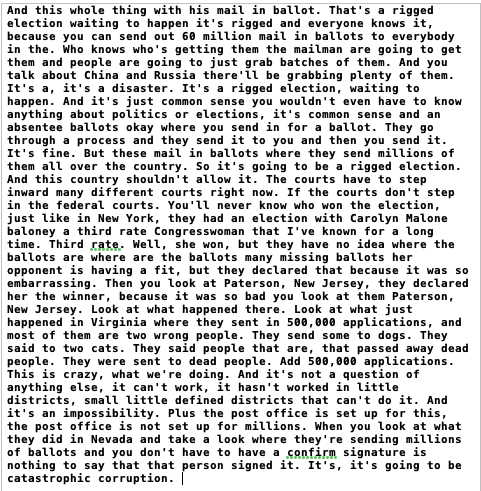 And this whole thing with his mail in ballot. That's a rigged election waiting to happen it's rigged and everyone knows it, because you can send out 60 million mail in ballots to everybody in the. Who knows who's getting them the mailman are going to get them and people are going to just grab batches of them. And you talk about China and Russia there'll be grabbing plenty of them. It's a, it's a disaster. It's a rigged election, waiting to happen. And it's just common sense you wouldn't even have to know anything about politics or elections, it's common sense and an absentee ballots okay where you send in for a ballot. They go through a process and they send it to you and then you send it. It's fine. But these mail in ballots where they send millions of them all over the country. So it's going to be a rigged election. And this country shouldn't allow it. The courts have to step inward many different courts right now. If the courts don't step in the federal courts. You'll never know who won the election, just like in New York, they had an election with Carolyn Malone baloney a third rate Congresswoman that I've known for a long time. Third rate. Well, she won, but they have no idea where the ballots are where are the ballots many missing ballots her opponent is having a fit, but they declared that because it was so embarrassing. Then you look at Paterson, New Jersey, they declared her the winner, because it was so bad you look at them Paterson, New Jersey. Look at what happened there. Look at what just happened in Virginia where they sent in 500,000 applications, and most of them are two wrong people. They send some to dogs. They said to two cats. They said people that are, that passed away dead people. They were sent to dead people. Add 500,000 applications. This is crazy, what we're doing. And it's not a question of anything else, it can't work, it hasn't worked in little districts, small little defined districts that can't do it. And it's an impossibility. Plus the post office is set up for this, the post office is not set up for millions. When you look at what they did in Nevada and take a look where they're sending millions of ballots and you don't have to have a confirm signature is nothing to say that that person signed it. It's, it's going to be catastrophic corruption.